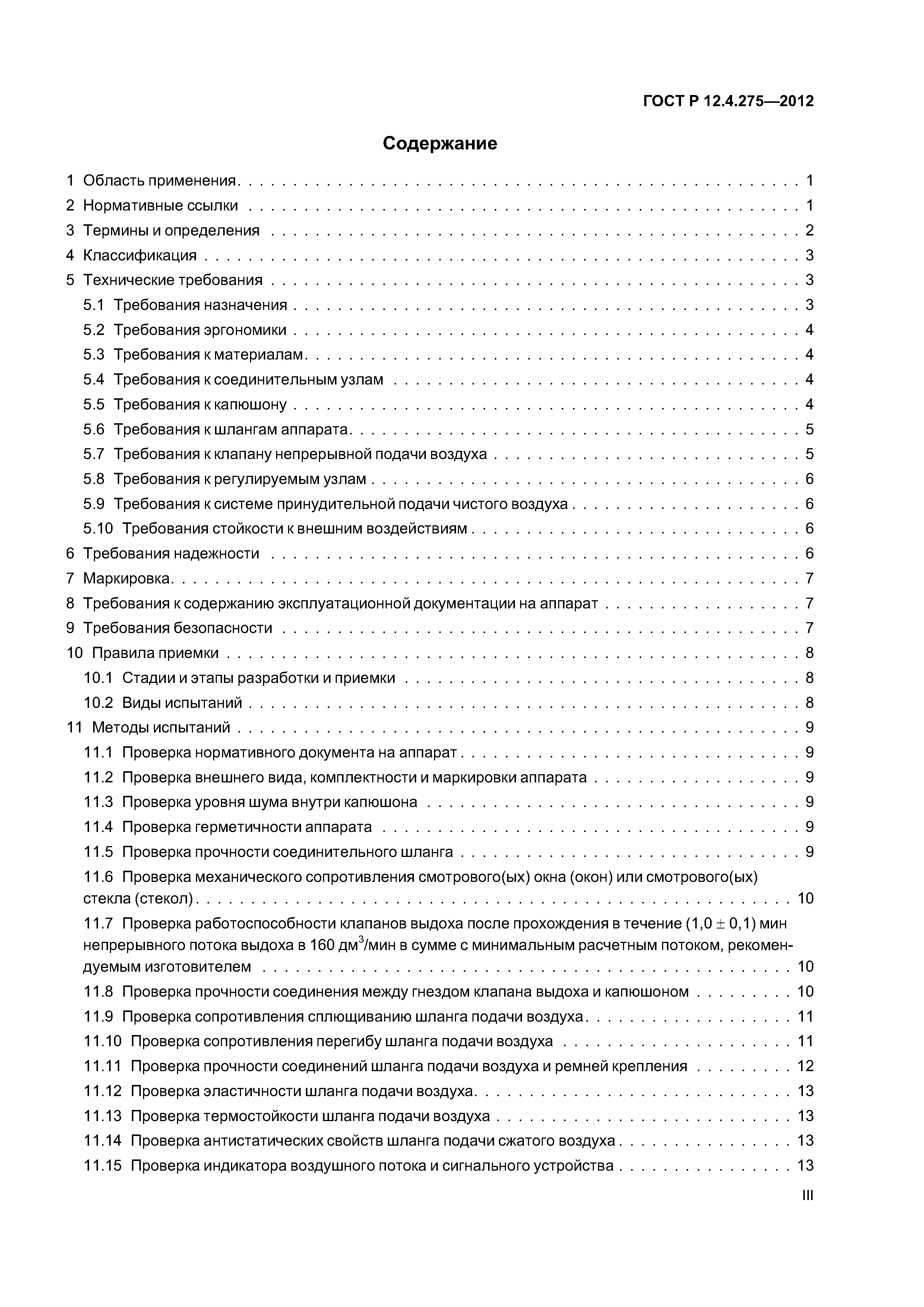 ГОСТ Р 12.4.275—2012

Содержание

1 Область применения . . . . . . . . . . 1
2 Нормативные ссылки . . . . . . . . . . 1
3 Термины и определения . . . . . . . . . . 2
4 Классификация . . . . . . . . . . 3
5 Технические требования . . . . . . . . . . 3
5.1 Требования назначения . . . . . . . . . . 3
5.2 Требования эргономики . . . . . . . . . . 4
5.3 Требования к материалам . . . . . . . . . . 4
5.4 Требования к соединительным узлам . . . . . . . . . . 4
5.5 Требования к капюшону . . . . . . . . . . 4
5.6 Требования к шлангам аппарата . . . . . . . . . . 5
5.7 Требования к клапану непрерывной подачи воздуха . . . . . . . . . . 5
5.8 Требования к регулируемым узлам . . . . . . . . . . 6
5.9 Требования к системе принудительной подачи чистого воздуха . . . . . . . . . . 6
5.10 Требования стойкости к внешним воздействиям . . . . . . . . . . 6
6 Требования надежности . . . . . . . . . . 6
7 Маркировка . . . . . . . . . . 7
8 Требования к содержанию эксплуатационной документации на аппарат . . . . . . . . . . 7
9 Требования безопасности . . . . . . . . . . 7
10 Правила приемки . . . . . . . . . . 8
10.1 Стадии и этапы разработки и приемки . . . . . . . . . . 8
10.2 Виды испытаний . . . . . . . . . . 8
11 Методы испытаний . . . . . . . . . . 9
11.1 Проверка нормативного документа на аппарат . . . . . . . . . . 9
11.2 Проверка внешнего вида, комплектности и маркировки аппарата . . . . . . . . . . 9
11.3 Проверка уровня шума внутри капюшона . . . . . . . . . . 9
11.4 Проверка герметичности аппарата . . . . . . . . . . 9
11.5 Проверка прочности соединительного шланга . . . . . . . . . . 9
11.6 Проверка механического сопротивления смотрового(ых) окна (окон) или смотрового(ых) стекла (стекол) . . . . . . . . . . 10
11.7 Проверка работоспособности клапанов выдоха после прохождения в течение $(1,0 \pm 0,1)$ мин непрерывного потока выдоха в 160 дм$^3$/мин в сумме с минимальным расчетным потоком, рекомендуемым изготовителем . . . . . . . . . . 10
11.8 Проверка прочности соединения между гнездом клапана выдоха и капюшоном . . . . . . . . . . 10
11.9 Проверка сопротивления сплющиванию шланга подачи воздуха . . . . . . . . . . 11
11.10 Проверка сопротивления перегибу шланга подачи воздуха . . . . . . . . . . 11
11.11 Проверка прочности соединений шланга подачи воздуха и ремней крепления . . . . . . . . . . 12
11.12 Проверка эластичности шланга подачи воздуха . . . . . . . . . . 13
11.13 Проверка термостойкости шланга подачи воздуха . . . . . . . . . . 13
11.14 Проверка антистатических свойств шланга подачи сжатого воздуха . . . . . . . . . . 13
11.15 Проверка индикатора воздушного потока и сигнального устройства . . . . . . . . . . 13

III